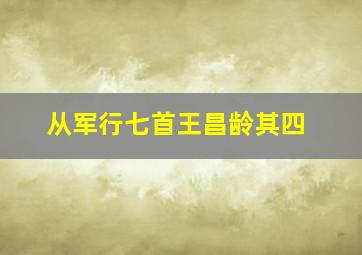 从军行七首王昌龄其四